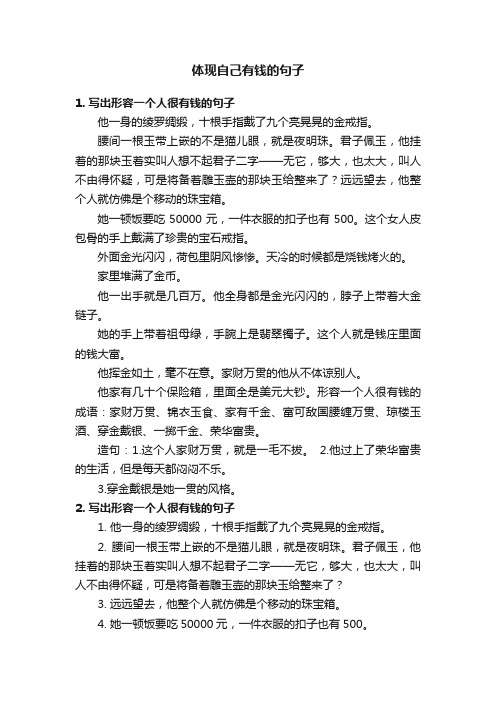 体现自己有钱的句子

1. 写出形容一个人很有钱的句子

他一身的绫罗绸缎，十根手指戴了九个亮晃晃的金戒指。

腰间一根玉带上嵌的不是猫儿眼，就是夜明珠。君子佩玉，他挂着的那块玉着实叫人想不起君子二字——无它，够大，也太大，叫人不由得怀疑，可是将备着雕玉壶的那块玉给整来了？远远望去，他整个人就仿佛是个移动的珠宝箱。

她一顿饭要吃 50000 元，一件衣服的扣子也有 500。这个女人皮包骨的手上戴满了珍贵的宝石戒指。

外面金光闪闪，荷包里阴风惨惨。天冷的时候都是烧钱烤火的。

家里堆满了金币。

他一出手就是几百万。他全身都是金光闪闪的，脖子上带着大金链子。

她的手上带着祖母绿，手腕上是翡翠镯子。这个人就是钱庄里面的钱大富。

他挥金如土，毫不在意。家财万贯的他从不体谅别人。

他家有几十个保险箱，里面全是美元大钞。形容一个人很有钱的成语：家财万贯、锦衣玉食、家有千金、富可敌国腰缠万贯、琼楼玉酒、穿金戴银、一掷千金、荣华富贵。

造句：1.这个人家财万贯，就是一毛不拔。 2.他过上了荣华富贵的生活，但是每天都闷闷不乐。

3.穿金戴银是她一贯的风格。

2. 写出形容一个人很有钱的句子

1. 他一身的绫罗绸缎，十根手指戴了九个亮晃晃的金戒指。

2. 腰间一根玉带上嵌的不是猫儿眼，就是夜明珠。君子佩玉，他挂着的那块玉着实叫人想不起君子二字——无它，够大，也太大，叫人不由得怀疑，可是将备着雕玉壶的那块玉给整来了？

3. 远远望去，他整个人就仿佛是个移动的珠宝箱。

4. 她一顿饭要吃 50000 元，一件衣服的扣子也有 500。